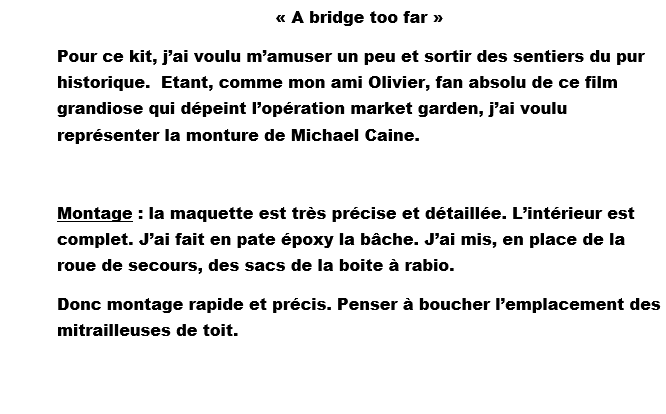 « A bridge too far »

Pour ce kit, j’ai voulu m’amuser un peu et sortir des sentiers du pur historique.  Etant, comme mon ami Olivier, fan absolu de ce film grandiose qui dépeint l’opération market garden, j’ai voulu représenter la monture de Michael Caine.

Montage : la maquette est très précise et détaillée. L’intérieur est complet. J’ai fait en pate époxy la bâche. J’ai mis, en place de la roue de secours, des sacs de la boite à rabio.

Donc montage rapide et précis. Penser à boucher l’emplacement des mitrailleuses de toit.